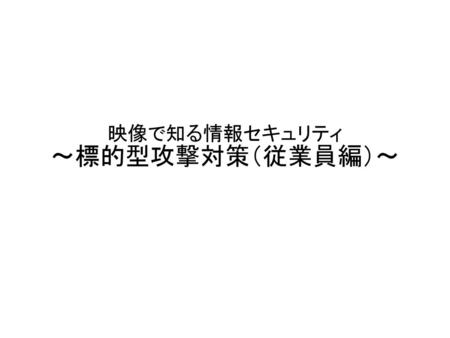 映像で知る情報セキュリティ
～標的型攻撃対策（従業員編）～